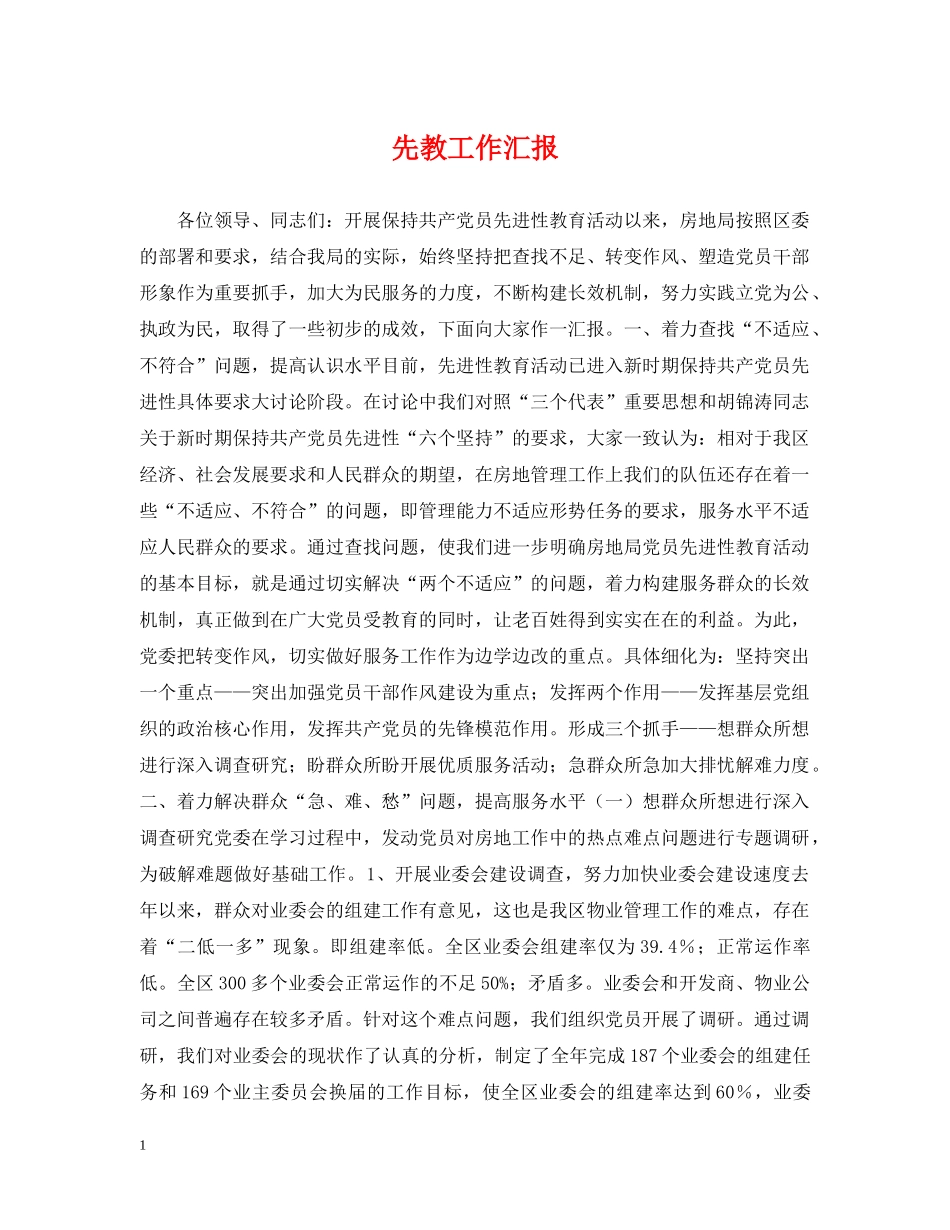 先教工作汇报

各位领导、同志们：开展保持共产党员先进性教育活动以来，房地局按照区委的部署和要求，结合我局的实际，始终坚持把查找不足、转变作风、塑造党员干部形象作为重要抓手，加大为民服务的力度，不断构建长效机制，努力实践立党为公、执政为民，取得了一些初步的成效，下面向大家作一汇报。一、着力查找“不适应、不符合”问题，提高认识水平目前，先进性教育活动已进入新时期保持共产党员先进性具体要求大讨论阶段。在讨论中我们对照“三个代表”重要思想和胡锦涛同志关于新时期保持共产党员先进性“六个坚持”的要求，大家一致认为：相对于我区经济、社会发展要求和人民群众的期望，在房地管理工作上我们的队伍还存在着一些“不适应、不符合”的问题，即管理能力不适应形势任务的要求，服务水平不适应人民群众的要求。通过查找问题，使我们进一步明确房地局党员先进性教育活动的基本目标，就是通过切实解决“两个不适应”的问题，着力构建服务群众的长效机制，真正做到在广大党员受教育的同时，让老百姓得到实实在在的利益。为此，党委把转变作风，切实做好服务工作作为边学边改的重点。具体细化为：坚持突出一个重点——突出加强党员干部作风建设为重点；发挥两个作用——发挥基层党组织的政治核心作用，发挥共产党员的先锋模范作用。形成三个抓手——想群众所想进行深入调查研究；盼群众所盼开展优质服务活动；急群众所急加大排忧解难力度。二、着力解决群众“急、难、愁”问题，提高服务水平（一）想群众所想进行深入调查研究党委在学习过程中，发动党员对房地工作中的热点难点问题进行专题调研，为破解难题做好基础工作。1、开展业委会建设调查，努力加快业委会建设速度去年以来，群众对业委会的组建工作有意见，这也是我区物业管理工作的难点，存在着“二低一多”现象。即组建率低。全区业委会组建率仅为39.4％；正常运作率低。全区300多个业委会正常运作的不足50%；矛盾多。业委会和开发商、物业公司之间普遍存在较多矛盾。针对这个难点问题，我们组织党员开展了调研。通过调研，我们对业委会的现状作了认真的分析，制定了全年完成187个业委会的组建任务和169个业主委员会换届的工作目标，使全区业委会的组建率达到60％，业委

1